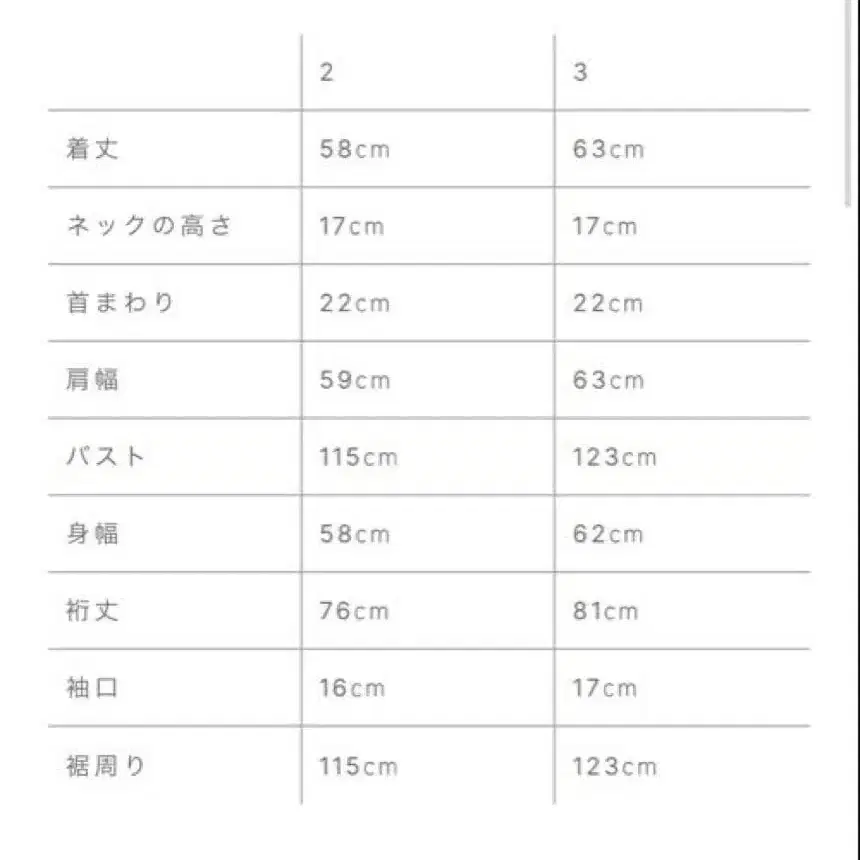 |  | 2 | 3 |
|---|---|---|
| 着丈 | 58cm | 63cm |
| ネックの高さ | 17cm | 17cm |
| 首まわり | 22cm | 22cm |
| 肩幅 | 59cm | 63cm |
| バスト | 115cm | 123cm |
| 身幅 | 58cm | 62cm |
| 裄丈 | 76cm | 81cm |
| 袖口 | 16cm | 17cm |
| 裾周り | 115cm | 123cm |